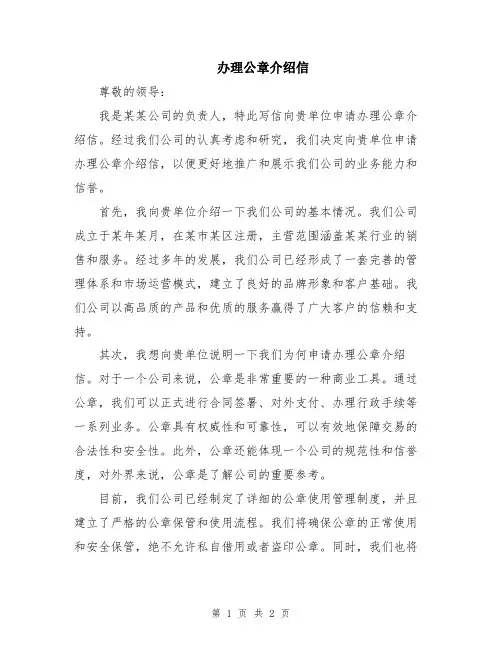 办理公章介绍信

尊敬的领导：

我是某某公司的负责人，特此写信向贵单位申请办理公章介绍信。经过我们公司的认真考虑和研究，我们决定向贵单位申请办理公章介绍信，以便更好地推广和展示我们公司的业务能力和信誉。

首先，我向贵单位介绍一下我们公司的基本情况。我们公司成立于某年某月，在某市某区注册，主营范围涵盖某某行业的销售和服务。经过多年的发展，我们公司已经形成了一套完善的管理体系和市场运营模式，建立了良好的品牌形象和客户基础。我们公司以高品质的产品和优质的服务赢得了广大客户的信赖和支持。

其次，我想向贵单位说明一下我们为何申请办理公章介绍信。对于一个公司来说，公章是非常重要的一种商业工具。通过公章，我们可以正式进行合同签署、对外支付、办理行政手续等一系列业务。公章具有权威性和可靠性，可以有效地保障交易的合法性和安全性。此外，公章还能体现一个公司的规范性和信誉度，对外界来说，公章是了解公司的重要参考。

目前，我们公司已经制定了详细的公章使用管理制度，并且建立了严格的公章保管和使用流程。我们将确保公章的正常使用和安全保管，绝不允许私自借用或者盗印公章。同时，我们也将

第 1 页 共 2 页